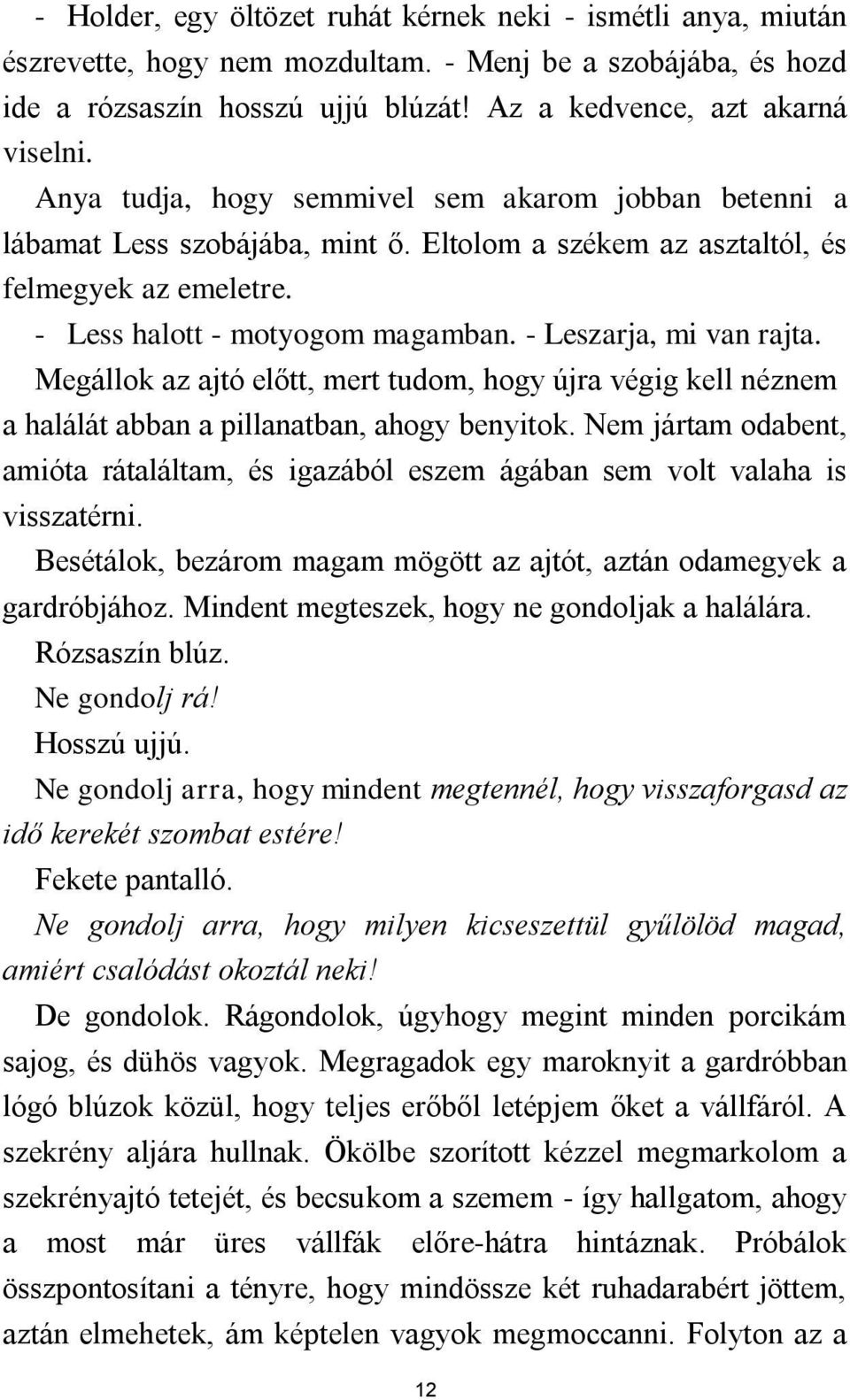 - Holder, egy öltözet ruhát kérnek neki - ismétli anya, miután észrevette, hogy nem mozdultam. - Menj be a szobájába, és hozd ide a rózsaszín hosszú ujjú blúzát! Az a kedvence, azt akarná viselni.

Anya tudja, hogy semmivel sem akarom jobban betenni a lábamat Less szobájába, mint ő. Eltolom a székem az asztaltól, és felmegyek az emeletre.

- Less halott - motyogom magamban. - Leszarja, mi van rajta.

Megállok az ajtó előtt, mert tudom, hogy újra végig kell néznem a halálát abban a pillanatban, ahogy benyitok. Nem jártam odabent, amióta rátaláltam, és igazából eszem ágában sem volt valaha is visszatérni.

Besétálok, bezárom magam mögött az ajtót, aztán odamegyek a gardróbjához. Mindent megteszek, hogy ne gondoljak a halálára.

Rózsaszín blúz.

Ne gondolj rá!

Hosszú ujjú.

Ne gondolj arra, hogy mindent megtennél, hogy visszaforgasd az idő kerekét szombat estére!

Fekete pantalló.

Ne gondolj arra, hogy milyen kicseszettül gyűlölöd magad, amiért csalódást okoztál neki!

De gondolok. Rágondolok, úgyhogy megint minden porcikám sajog, és dühös vagyok. Megragadok egy maroknyit a gardróbban lógó blúzok közül, hogy teljes erőből letépjem őket a vállfáról. A szekrény aljára hullnak. Ökölbe szorított kézzel megmarkolom a szekrényajtó tetejét, és becsukom a szemem - így hallgatom, ahogy a most már üres vállfák előre-hátra hintáznak. Próbálok összpontosítani a tényre, hogy mindössze két ruhadarabért jöttem, aztán elmehetek, ám képtelen vagyok megmoccanni. Folyton az a

12